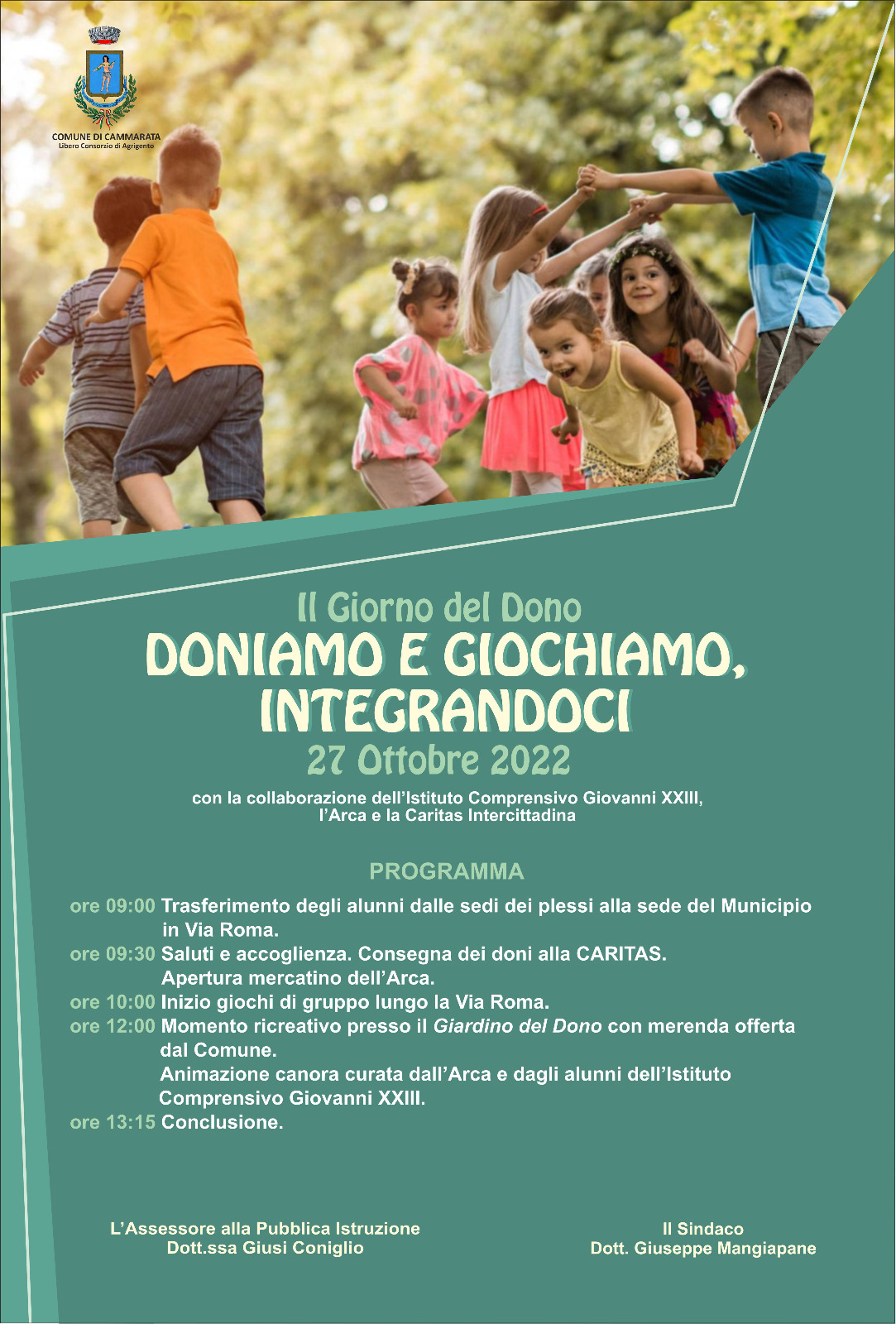 COMUNE DI CAMMARATA
Libero Consorzio di Agrigento

Il Giorno del Dono
DONIAMO E GIOCHIAMO, INTEGRANDOCI
27 Ottobre 2022

con la collaborazione dell'Istituto Comprensivo Giovanni XXIII, l'Arca e la Caritas Intercittadina

PROGRAMMA

ore 09:00 Trasferimento degli alunni dalle sedi dei plessi alla sede del Municipio in Via Roma.
ore 09:30 Saluti e accoglienza. Consegna dei doni alla CARITAS. Apertura mercatino dell'Arca.
ore 10:00 Inizio giochi di gruppo lungo la Via Roma.
ore 12:00 Momento ricreativo presso il Giardino del Dono con merenda offerta dal Comune.
Animazione canora curata dall'Arca e dagli alunni dell'Istituto Comprensivo Giovanni XXIII.
ore 13:15 Conclusione.

L'Assessore alla Pubblica Istruzione
Dott.ssa Giusi Coniglio

Il Sindaco
Dott. Giuseppe Mangiapane